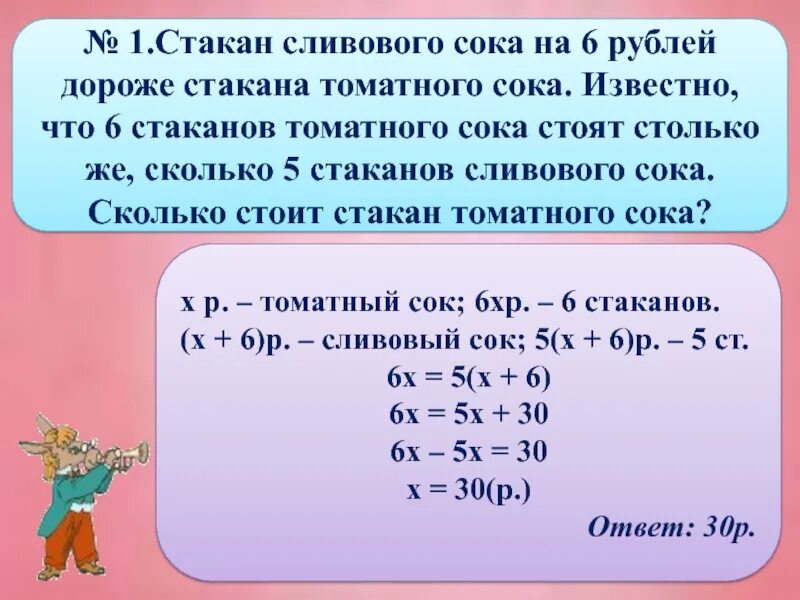 № 1.Стакан сливового сока на 6 рублей дороже стакана томатного сока. Известно, что 6 стаканов томатного сока стоят столько же, сколько 5 стаканов сливового сока. Сколько стоит стакан томатного сока?

х р. – томатный сок; 6хр. – 6 стаканов.
(х + 6)р. – сливовый сок; 5(х + 6)р. – 5 ст.
$6x = 5(x + 6)$
$6x = 5x + 30$
$6x – 5x = 30$
$x = 30$(р.)
Ответ: 30р.